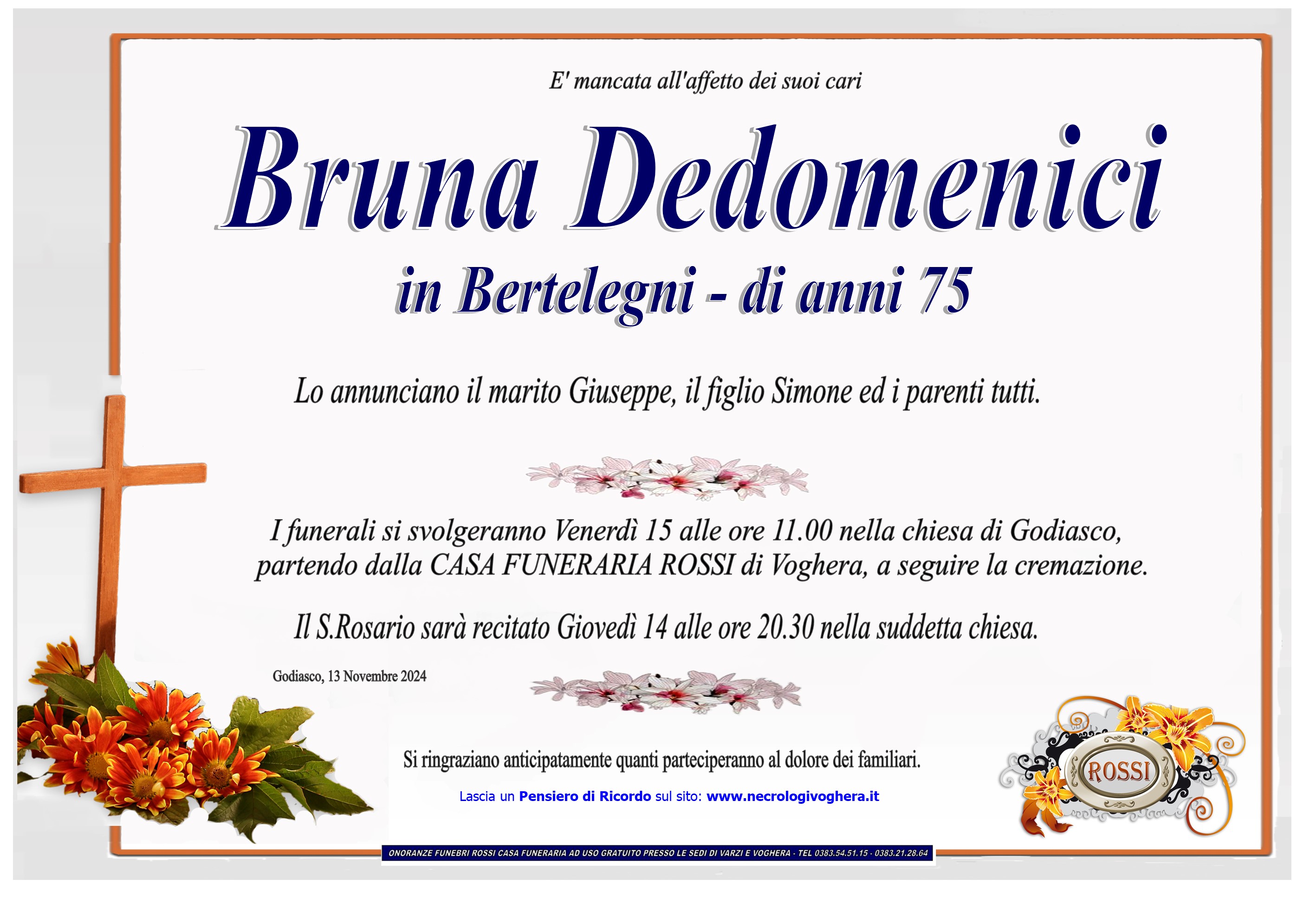 E' mancata all'affetto dei suoi cari

Bruna Dedomenici

in Bertelegni - di anni 75

Lo annunciano il marito Giuseppe, il figlio Simone ed i parenti tutti.

I funerali si svolgeranno Venerdì 15 alle ore 11.00 nella chiesa di Godiasco, partendo dalla CASA FUNERARIA ROSSI di Voghera, a seguire la cremazione.

Il S.Rosario sarà recitato Giovedì 14 alle ore 20.30 nella suddetta chiesa.

Godiasco, 13 Novembre 2024

Si ringraziano anticipatamente quanti parteciperanno al dolore dei familiari.

Lascia un Pensiero di Ricordo sul sito: www.necrologivoghera.it

ROSSI

ONORANZE FUNEBRI ROSSI CASA FUNERARIA AD USO GRATUITO PRESSO LE SEDI DI VARZI E VOGHERA - TEL 0383.54.51.15 - 0383.21.28.64